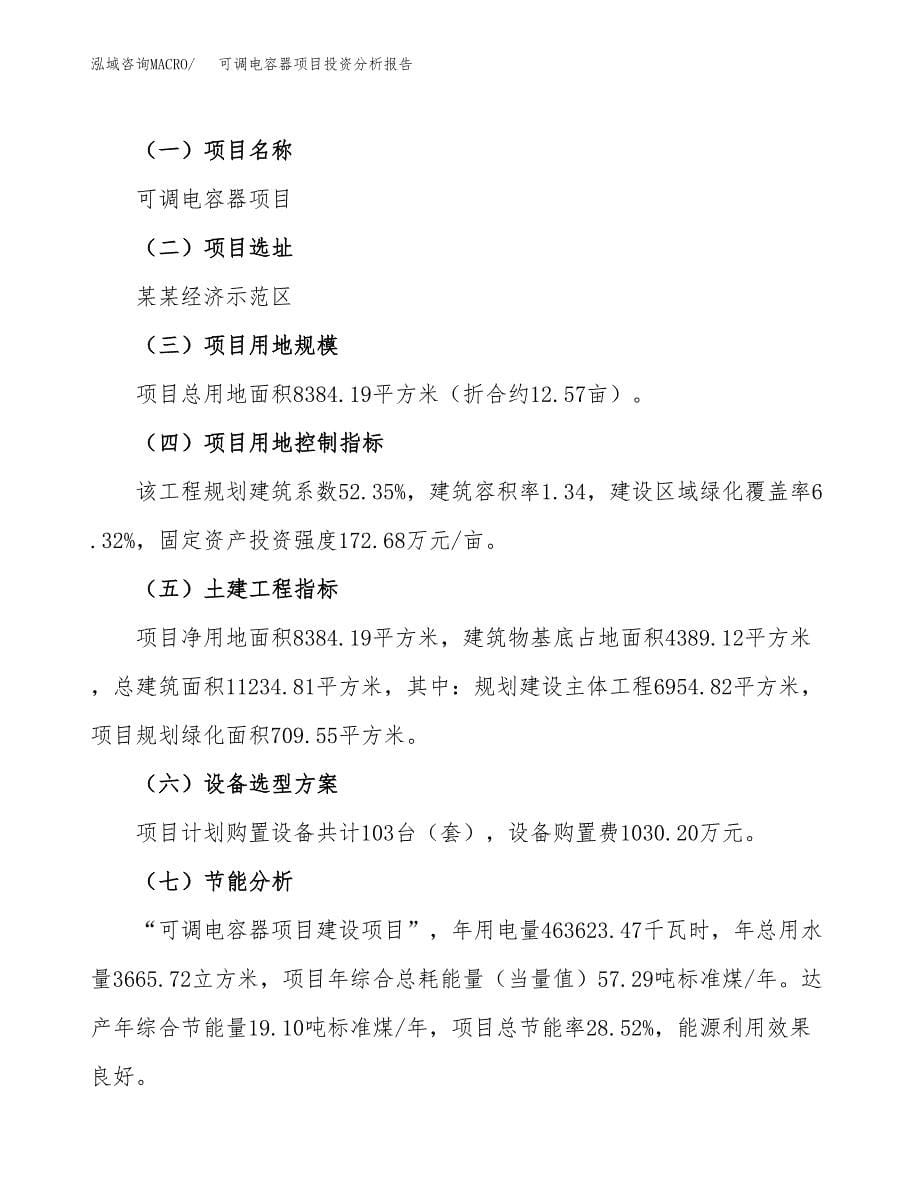 泓域咨询MACRO/　可调电容器项目投资分析报告

（一）项目名称

可调电容器项目

（二）项目选址

某某经济示范区

（三）项目用地规模

项目总用地面积8384.19平方米（折合约12.57亩）。

（四）项目用地控制指标

该工程规划建筑系数52.35%，建筑容积率1.34，建设区域绿化覆盖率6.32%，固定资产投资强度172.68万元/亩。

（五）土建工程指标

项目净用地面积8384.19平方米，建筑物基底占地面积4389.12平方米，总建筑面积11234.81平方米，其中：规划建设主体工程6954.82平方米，项目规划绿化面积709.55平方米。

（六）设备选型方案

项目计划购置设备共计103台（套），设备购置费1030.20万元。

（七）节能分析

“可调电容器项目建设项目”，年用电量463623.47千瓦时，年总用水量3665.72立方米，项目年综合总耗能量（当量值）57.29吨标准煤/年。达产年综合节能量19.10吨标准煤/年，项目总节能率28.52%，能源利用效果良好。